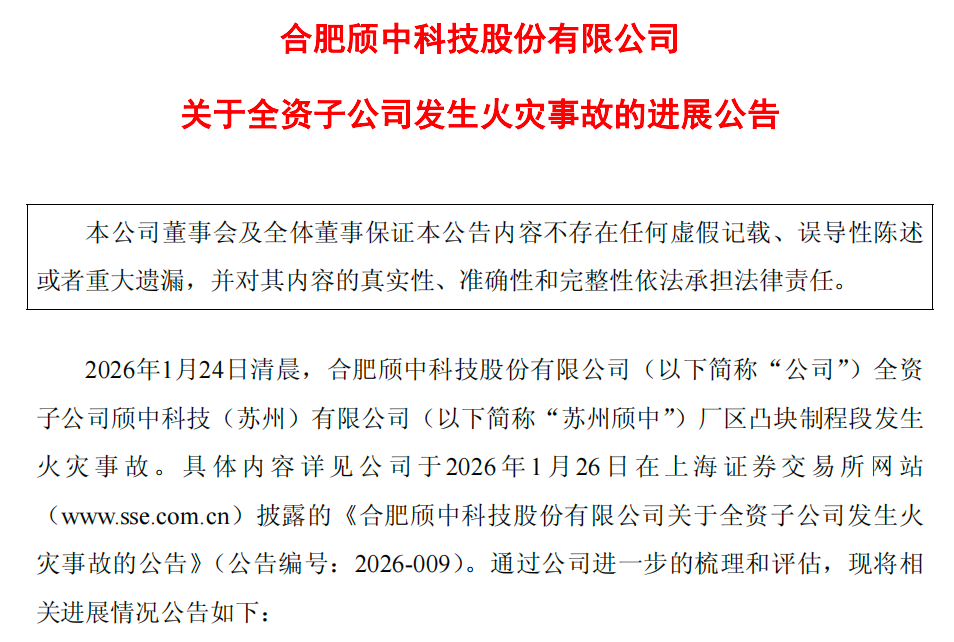 合肥颀中科技股份有限公司

关于全资子公司发生火灾事故的进展公告

本公司董事会及全体董事保证本公告内容不存在任何虚假记载、误导性陈述或者重大遗漏，并对其内容的真实性、准确性和完整性依法承担法律责任。

2026年1月24日清晨，合肥颀中科技股份有限公司（以下简称“公司”）全资子公司颀中科技（苏州）有限公司（以下简称“苏州颀中”）厂区凸块制程段发生火灾事故。具体内容详见公司于2026年1月26日在上海证券交易所网站（www.sse.com.cn）披露的《合肥颀中科技股份有限公司关于全资子公司发生火灾事故的公告》（公告编号：2026-009）。通过公司进一步的梳理和评估，现将相关进展情况公告如下：